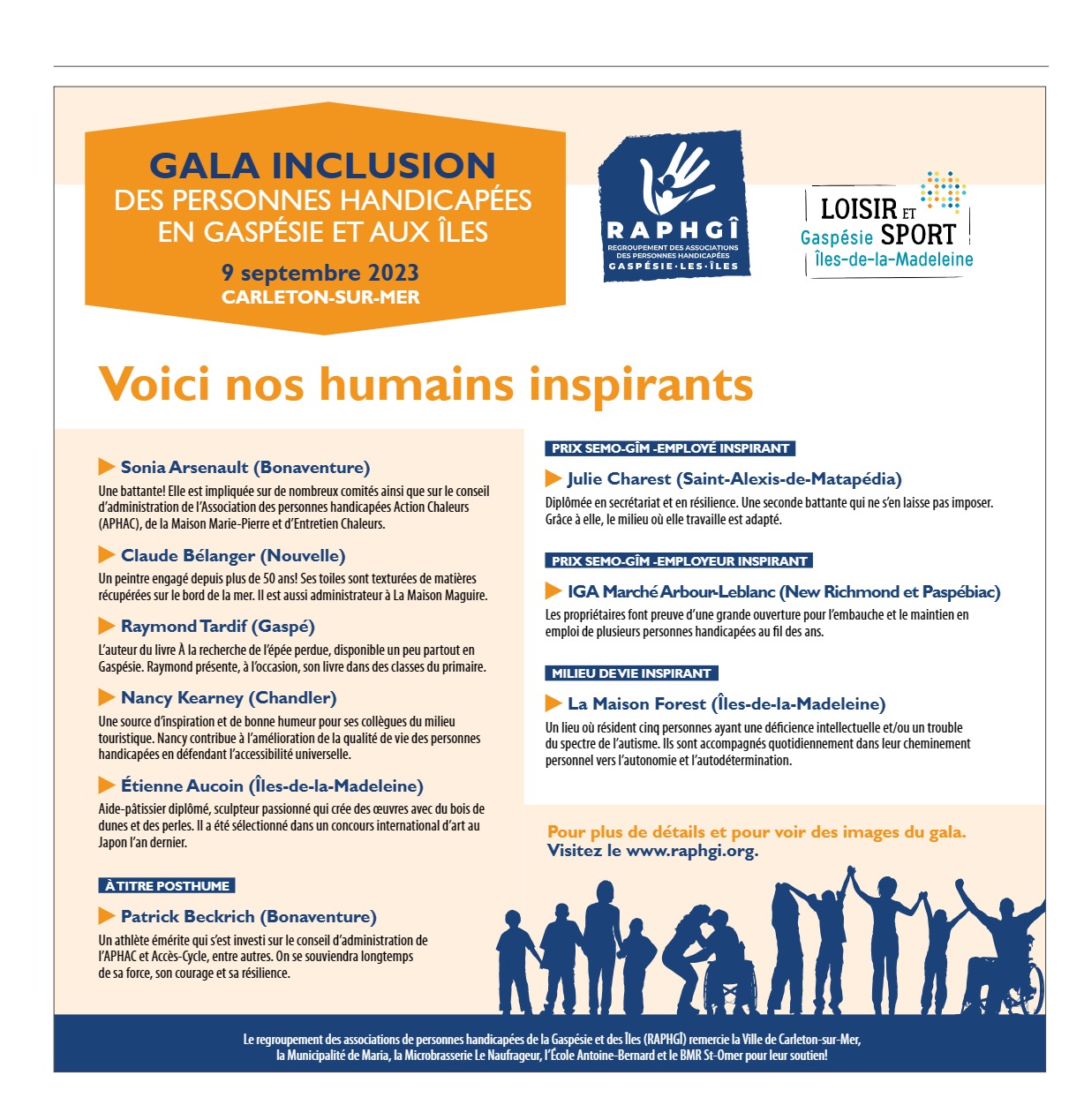 GALA INCLUSION
DES PERSONNES HANDICAPÉES EN GASPÉSIE ET AUX ÎLES

9 septembre 2023
CARLETON-SUR-MER

RAPHGÎ
REGROUPEMENT DES ASSOCIATIONS DES PERSONNES HANDICAPÉES
GASPÉSIE·LES·ÎLES

LOISIR ET SPORT
Gaspésie
Îles-de-la-Madeleine

Voici nos humains inspirants

Sonia Arsenault (Bonaventure)
Une battante! Elle est impliquée sur de nombreux comités ainsi que sur le conseil d'administration de l'Association des personnes handicapées Action Chaleurs (APHAC), de la Maison Marie-Pierre et d'Entretien Chaleurs.

Claude Bélanger (Nouvelle)
Un peintre engagé depuis plus de 50 ans! Ses toiles sont texturées de matières récupérées sur le bord de la mer. Il est aussi administrateur à La Maison Maguire.

Raymond Tardif (Gaspé)
L'auteur du livre À la recherche de l'épée perdue, disponible un peu partout en Gaspésie. Raymond présente, à l'occasion, son livre dans des classes du primaire.

Nancy Kearney (Chandler)
Une source d'inspiration et de bonne humeur pour ses collègues du milieu touristique. Nancy contribue à l'amélioration de la qualité de vie des personnes handicapées en défendant l'accessibilité universelle.

Étienne Aucoin (Îles-de-la-Madeleine)
Aide-pâtissier diplômé, sculpteur passionné qui crée des œuvres avec du bois de dunes et des perles. Il a été sélectionné dans un concours international d'art au Japon l'an dernier.

À TITRE POSTHUME
Patrick Beckrich (Bonaventure)
Un athlète émérite qui s'est investi sur le conseil d'administration de l'APHAC et Accès-Cycle, entre autres. On se souviendra longtemps de sa force, son courage et sa résilience.

PRIX SEMO-GÎM -EMPLOYÉ INSPIRANT
Julie Charest (Saint-Alexis-de-Matapédia)
Diplômée en secrétariat et en résilience. Une seconde battante qui ne s'en laisse pas imposer. Grâce à elle, le milieu où elle travaille est adapté.

PRIX SEMO-GÎM -EMPLOYEUR INSPIRANT
IGA Marché Arbour-Leblanc (New Richmond et Paspébiac)
Les propriétaires font preuve d'une grande ouverture pour l'embauche et le maintien en emploi de plusieurs personnes handicapées au fil des ans.

MILIEU DE VIE INSPIRANT
La Maison Forest (Îles-de-la-Madeleine)
Un lieu où résident cinq personnes ayant une déficience intellectuelle et/ou un trouble du spectre de l'autisme. Ils sont accompagnés quotidiennement dans leur cheminement personnel vers l'autonomie et l'autodétermination.

Pour plus de détails et pour voir des images du gala.
Visitez le www.raphgi.org.

Le regroupement des associations de personnes handicapées de la Gaspésie et des Îles (RAPHGÎ) remercie la Ville de Carleton-sur-Mer, la Municipalité de Maria, la Microbrasserie Le Naufrageur, l'École Antoine-Bernard et le BMR St-Omer pour leur soutien!